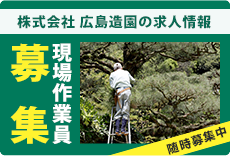 株式会社 広島造園の求人情報

募集

現場作業員

随時募集中